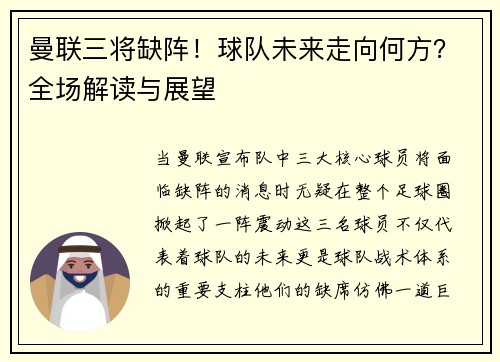 曼联三将缺阵！球队未来走向何方？全场解读与展望

当曼联宣布队中三大核心球员将面临缺阵的消息时无疑在整个足球圈掀起了一阵震动这三名球员不仅代表着球队的未来更是球队战术体系的重要支柱他们的缺席仿佛一道巨